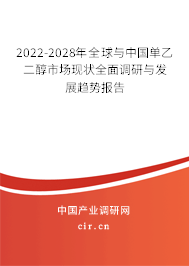 2022-2028年全球与中国单乙二醇市场现状全面调研与发展趋势报告

中国产业调研网

cir.cn